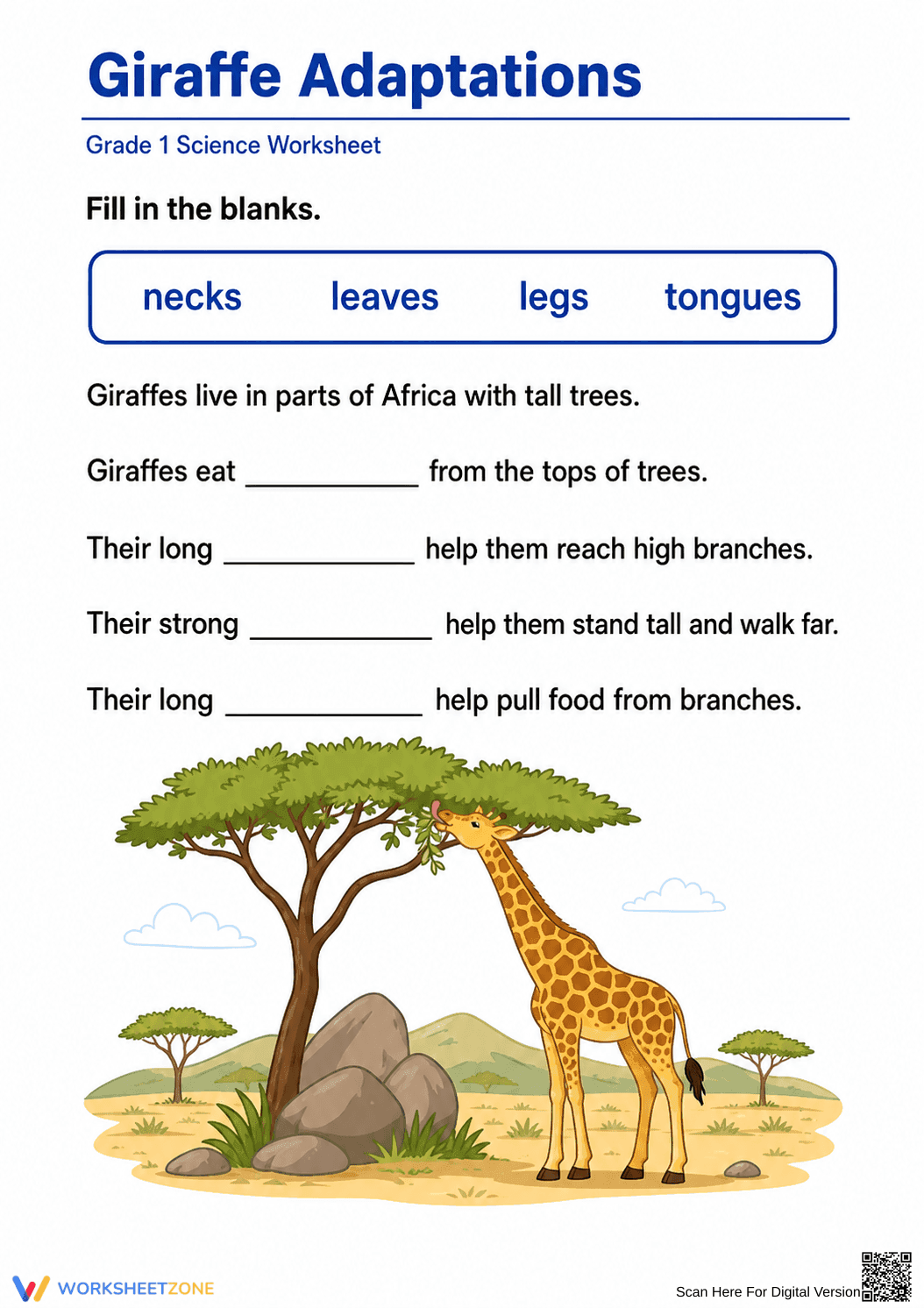 Giraffe Adaptations

Grade 1 Science Worksheet

Fill in the blanks.

necks leaves legs tongues

Giraffes live in parts of Africa with tall trees.

Giraffes eat ____ from the tops of trees.

Their long ____ help them reach high branches.

Their strong ____ help them stand tall and walk far.

Their long ____ help pull food from branches.

WORKSHEETZONE

Scan Here For Digital Version